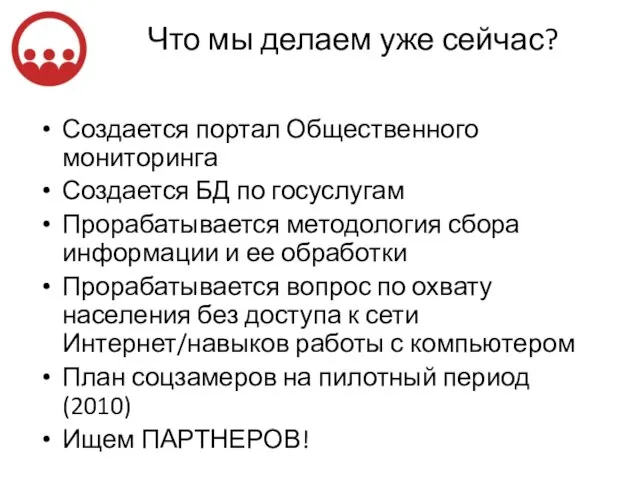 Что мы делаем уже сейчас?

• Создается портал Общественного мониторинга
• Создается БД по госуслугам
• Прорабатывается методология сбора информации и ее обработки
• Прорабатывается вопрос по охвату населения без доступа к сети Интернет/навыков работы с компьютером
• План соцзамеров на пилотный период (2010)
• Ищем ПАРТНЕРОВ!